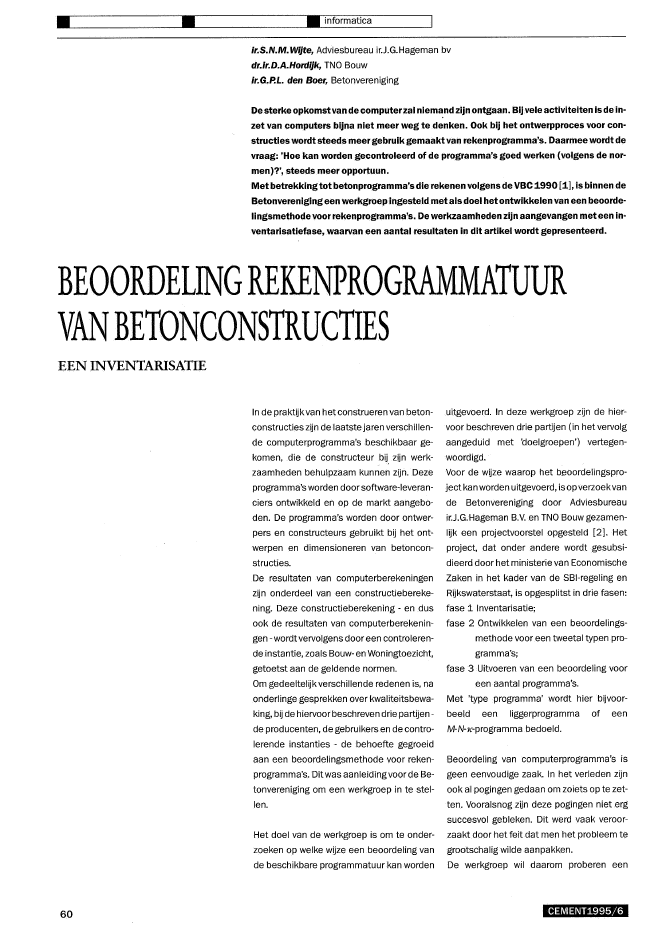 informatica

ir.S.N.M.Wijte, Adviesbureau ir.J.G.Hageman bv
dr.ir.D.A.Hordijk, TNO Bouw
ir.G.P.L. den Boer, Betonvereniging

De sterke opkomst van de computer zal niemand zijn ontgaan. Bij vele activiteiten is de inzet van computers bijna niet meer weg te denken. Ook bij het ontwerpproces voor constructies wordt steeds meer gebruik gemaakt van rekenprogramma's. Daarmee wordt de vraag: 'Hoe kan worden gecontroleerd of de programma's goed werken (volgens de normen)?', steeds meer opportuun.
Met betrekking tot betonprogramma's die rekenen volgens de VBC 1990 [1], is binnen de Betonvereniging een werkgroep ingesteld met als doel het ontwikkelen van een beoordelingsmethode voor rekenprogramma's. De werkzaamheden zijn aangevangen met een inventarisatiefase, waarvan een aantal resultaten in dit artikel wordt gepresenteerd.

BEOORDELING REKENPROGRAMMATUUR VAN BETONCONSTRUCTIES

EEN INVENTARISATIE

In de praktijk van het construeren van betonconstructies zijn de laatste jaren verschillende computerprogramma's beschikbaar gekomen, die de constructeur bij zijn werkzaamheden behulpzaam kunnen zijn. Deze programma's worden door software-leveranciers ontwikkeld en op de markt aangeboden. De programma's worden door ontwerpers en constructeurs gebruikt bij het ontwerpen en dimensioneren van betonconstructies.
De resultaten van computerberekeningen zijn onderdeel van een constructieberekening. Deze constructieberekening - en dus ook de resultaten van computerberekeningen - wordt vervolgens door een controlerende instantie, zoals Bouw- en Woningtoezicht, getoetst aan de geldende normen.
Om gedeeltelijk verschillende redenen is, na onderlinge gesprekken over kwaliteitsbewaking, bij de hiervoor beschreven drie partijen - de producenten, de gebruikers en de controlerende instanties - de behoefte gegroeid aan een beoordelingsmethode voor rekenprogramma's. Dit was aanleiding voor de Betonvereniging om een werkgroep in te stellen.

Het doel van de werkgroep is om te onderzoeken op welke wijze een beoordeling van de beschikbare programmatuur kan worden uitgevoerd. In deze werkgroep zijn de hiervoor beschreven drie partijen (in het vervolg aangeduid met 'doelgroepen') vertegenwoordigd.
Voor de wijze waarop het beoordelingsproject kan worden uitgevoerd, is op verzoek van de Betonvereniging door Adviesbureau ir.J.G.Hageman B.V. en TNO Bouw gezamenlijk een projectvoorstel opgesteld [2]. Het project, dat onder andere wordt gesubsidieerd door het ministerie van Economische Zaken in het kader van de SBI-regeling en Rijkswaterstaat, is opgesplitst in drie fasen:
fase 1 Inventarisatie;
fase 2 Ontwikkelen van een beoordelingsmethode voor een tweetal typen programma's;
fase 3 Uitvoeren van een beoordeling voor een aantal programma's.
Met 'type programma' wordt hier bijvoorbeeld een liggerprogramma of een $M$-$N$-$\kappa$-programma bedoeld.

Beoordeling van computerprogramma's is geen eenvoudige zaak. In het verleden zijn ook al pogingen gedaan om zoiets op te zetten. Vooralsnog zijn deze pogingen niet erg succesvol gebleken. Dit werd vaak veroorzaakt door het feit dat men het probleem te grootschalig wilde aanpakken.
De werkgroep wil daarom proberen een

60

CEMENT1995/6